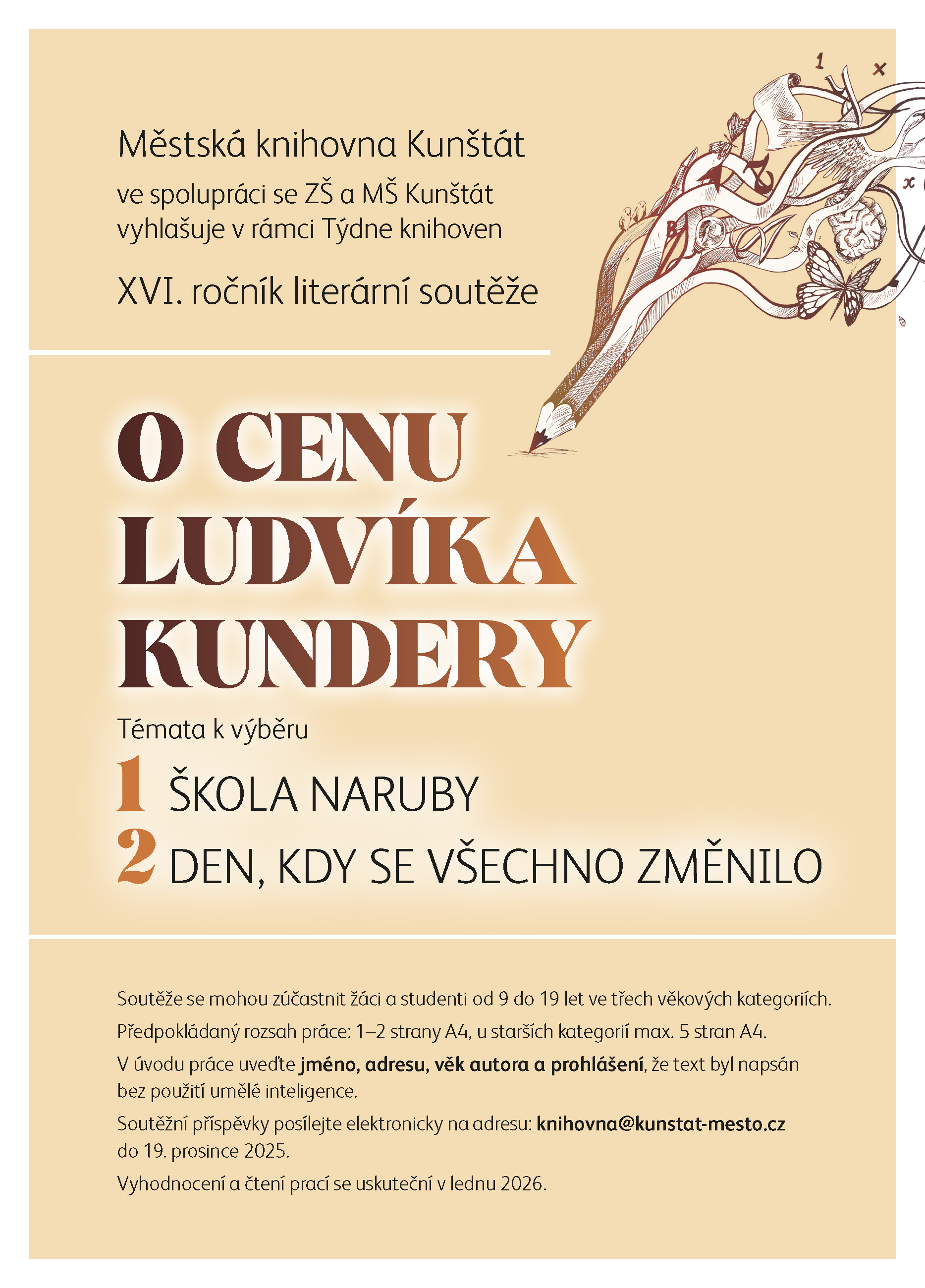 Městská knihovna Kunštát

ve spolupráci se ZŠ a MŠ Kunštát
vyhlašuje v rámci Týdne knihoven

XVI. ročník literární soutěže

O CENU
LUDVÍKA
KUNDERY

Témata k výběru

1 ŠKOLA NARUBY

2 DEN, KDY SE VŠECHNO ZMĚNILO

Soutěže se mohou zúčastnit žáci a studenti od 9 do 19 let ve třech věkových kategoriích.

Předpokládaný rozsah práce: 1–2 strany A4, u starších kategorií max. 5 stran A4.

V úvodu práce uveďte jméno, adresu, věk autora a prohlášení, že text byl napsán bez použití umělé inteligence.

Soutěžní příspěvky posílejte elektronicky na adresu: knihovna@kunstat-mesto.cz do 19. prosince 2025.

Vyhodnocení a čtení prací se uskuteční v lednu 2026.